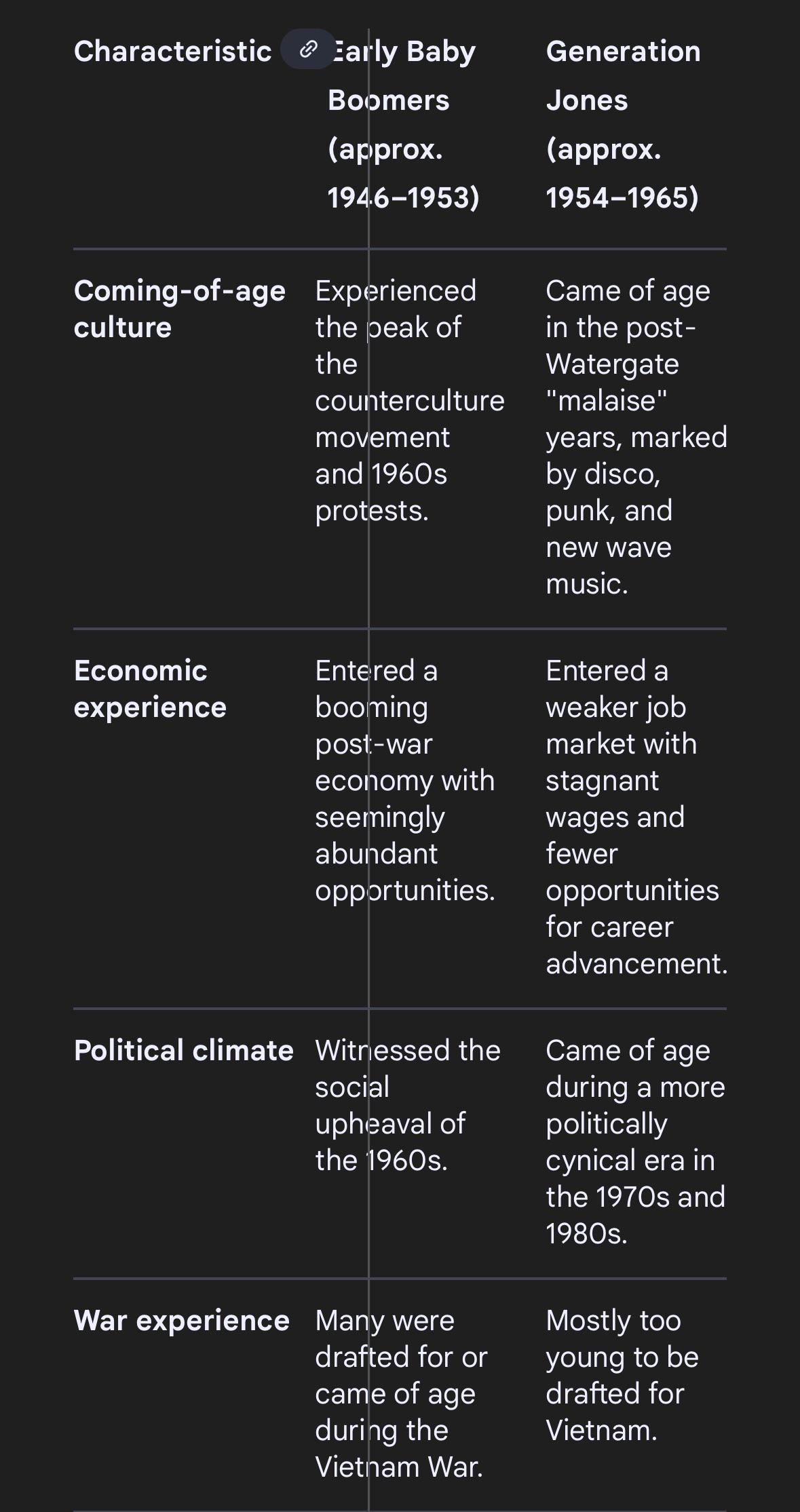 | Characteristic | Early Baby Boomers (approx. 1946–1953) | Generation Jones (approx. 1954–1965) |
|---|---|---|
| Coming-of-age culture | Experienced the peak of the counterculture movement and 1960s protests. | Came of age in the post-Watergate "malaise" years, marked by disco, punk, and new wave music. |
| Economic experience | Entered a booming post-war economy with seemingly abundant opportunities. | Entered a weaker job market with stagnant wages and fewer opportunities for career advancement. |
| Political climate | Witnessed the social upheaval of the 1960s. | Came of age during a more politically cynical era in the 1970s and 1980s. |
| War experience | Many were drafted for or came of age during the Vietnam War. | Mostly too young to be drafted for Vietnam. |